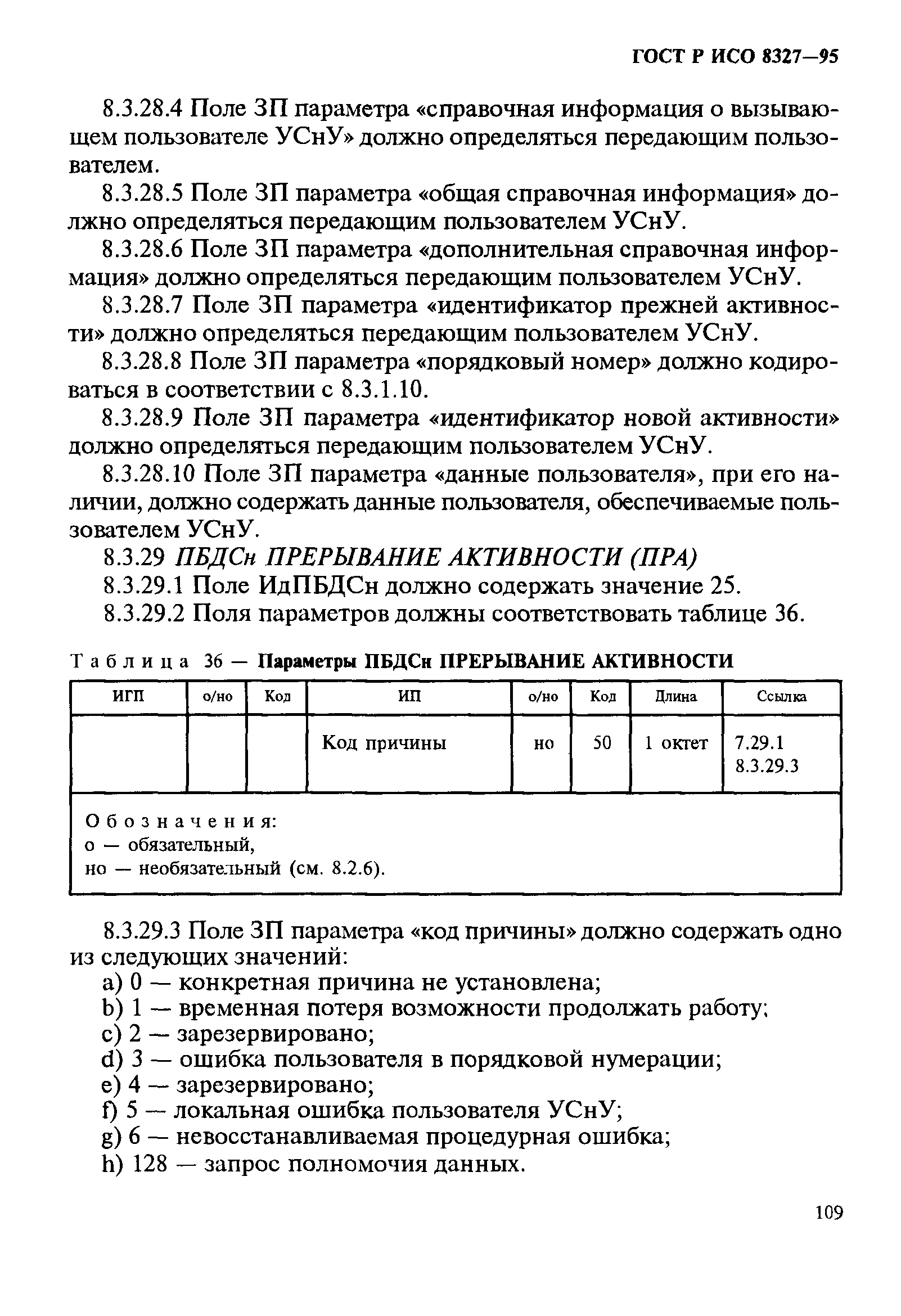 ГОСТ Р ИСО 8327—95

8.3.28.4 Поле ЗП параметра «справочная информация о вызывающем пользователе УСнУ» должно определяться передающим пользователем.

8.3.28.5 Поле ЗП параметра «общая справочная информация» должно определяться передающим пользователем УСнУ.

8.3.28.6 Поле ЗП параметра «дополнительная справочная информация» должно определяться передающим пользователем УСнУ.

8.3.28.7 Поле ЗП параметра «идентификатор прежней активности» должно определяться передающим пользователем УСнУ.

8.3.28.8 Поле ЗП параметра «порядковый номер» должно кодироваться в соответствии с 8.3.1.10.

8.3.28.9 Поле ЗП параметра «идентификатор новой активности» должно определяться передающим пользователем УСнУ.

8.3.28.10 Поле ЗП параметра «данные пользователя», при его наличии, должно содержать данные пользователя, обеспечиваемые пользователем УСнУ.

8.3.29 ПБДСн ПРЕРЫВАНИЕ АКТИВНОСТИ (ПРА)

8.3.29.1 Поле ИдПБДСн должно содержать значение 25.

8.3.29.2 Поля параметров должны соответствовать таблице 36.

Таблица 36 — Параметры ПБДСн ПРЕРЫВАНИЕ АКТИВНОСТИ

| ИГП | о/но | Код | ИП | о/но | Код | Длина | Ссылка |
|---|---|---|---|---|---|---|---|
| | | | Код причины | но | 50 | 1 октет | 7.29.1 8.3.29.3 |

Обозначения:
о — обязательный,
но — необязательный (см. 8.2.6).

8.3.29.3 Поле ЗП параметра «код причины» должно содержать одно из следующих значений:

a) 0 — конкретная причина не установлена;
b) 1 — временная потеря возможности продолжать работу;
c) 2 — зарезервировано;
d) 3 — ошибка пользователя в порядковой нумерации;
e) 4 — зарезервировано;
f) 5 — локальная ошибка пользователя УСнУ;
g) 6 — невосстанавливаемая процедурная ошибка;
h) 128 — запрос полномочия данных.

109